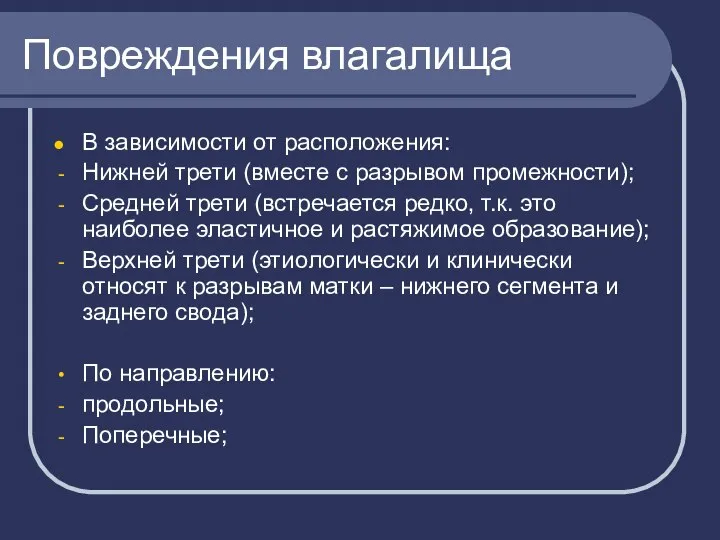 Повреждения влагалища

• В зависимости от расположения:
- Нижней трети (вместе с разрывом промежности);
- Средней трети (встречается редко, т.к. это наиболее эластичное и растяжимое образование);
- Верхней трети (этиологически и клинически относят к разрывам матки – нижнего сегмента и заднего свода);

• По направлению:
- продольные;
- Поперечные;